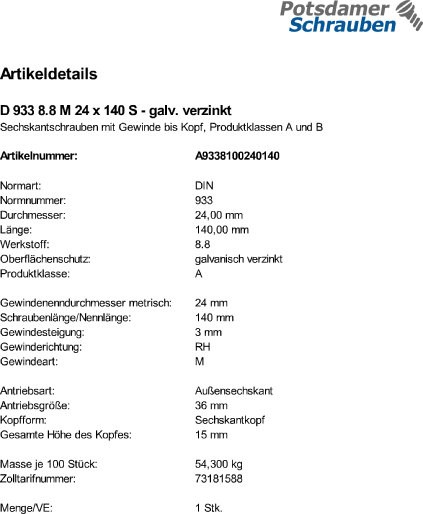 Potsdamer Schrauben

Artikeldetails

D 933 8.8 M 24 x 140 S - galv. verzinkt
Sechskantschrauben mit Gewinde bis Kopf, Produktklassen A und B

| | |
|---|---|
| Artikelnummer: | A9338100240140 |
| Normart: | DIN |
| Normnummer: | 933 |
| Durchmesser: | 24,00 mm |
| Länge: | 140,00 mm |
| Werkstoff: | 8.8 |
| Oberflächenschutz: | galvanisch verzinkt |
| Produktklasse: | A |
| Gewindenenndurchmesser metrisch: | 24 mm |
| Schraubenlänge/Nennlänge: | 140 mm |
| Gewindesteigung: | 3 mm |
| Gewinderichtung: | RH |
| Gewindeart: | M |
| Antriebsart: | Außensechskant |
| Antriebsgröße: | 36 mm |
| Kopfform: | Sechskantkopf |
| Gesamte Höhe des Kopfes: | 15 mm |
| Masse je 100 Stück: | 54,300 kg |
| Zolltarifnummer: | 73181588 |
| Menge/VE: | 1 Stk. |